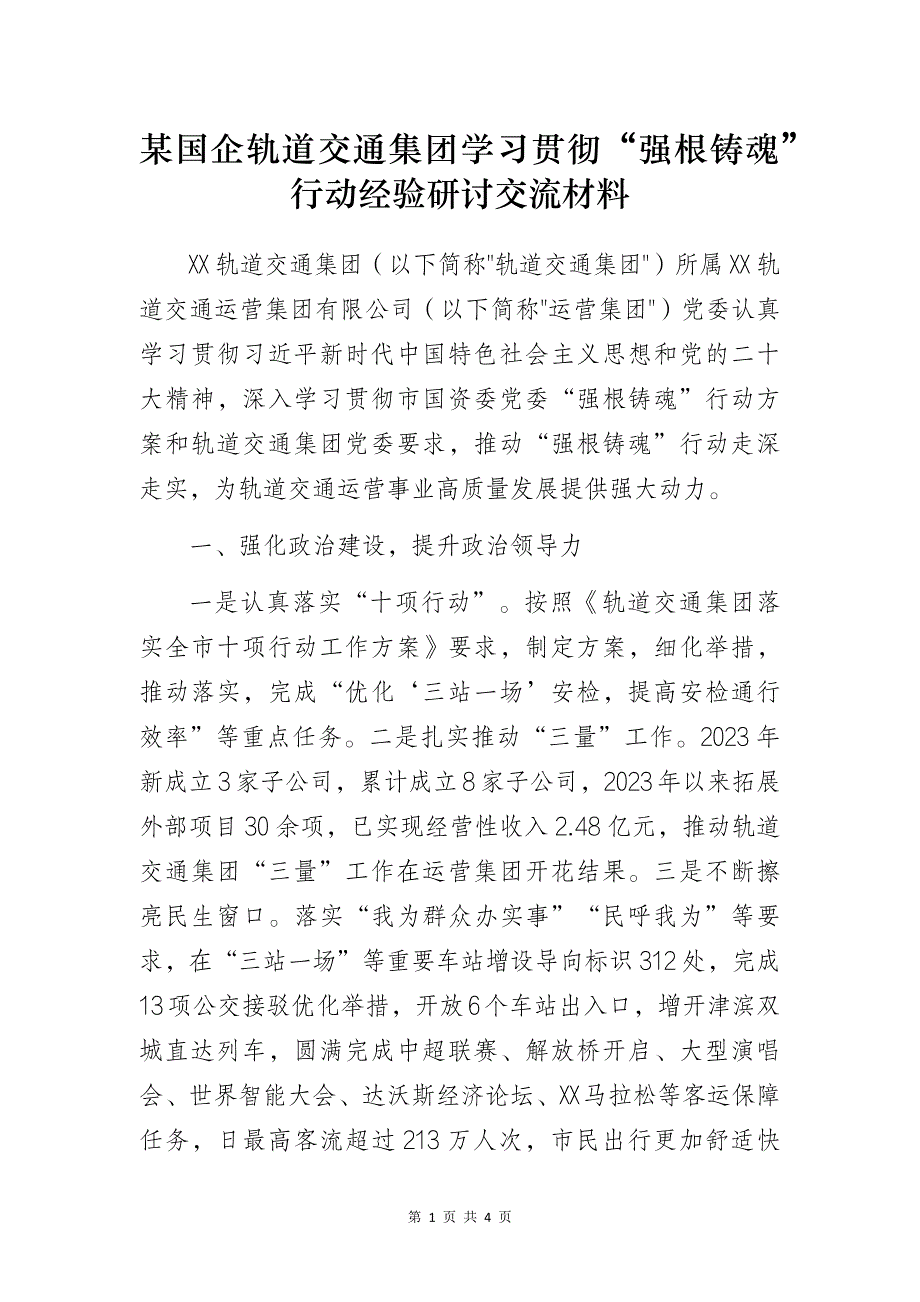 某国企轨道交通集团学习贯彻“强根铸魂”行动经验研讨交流材料

XX轨道交通集团（以下简称"轨道交通集团"）所属XX轨道交通运营集团有限公司（以下简称"运营集团"）党委认真学习贯彻习近平新时代中国特色社会主义思想和党的二十大精神，深入学习贯彻市国资委党委“强根铸魂”行动方案和轨道交通集团党委要求，推动“强根铸魂”行动走深走实，为轨道交通运营事业高质量发展提供强大动力。

一、强化政治建设，提升政治领导力

一是认真落实“十项行动”。按照《轨道交通集团落实全市十项行动工作方案》要求，制定方案，细化举措，推动落实，完成“优化‘三站一场’安检，提高安检通行效率”等重点任务。二是扎实推动“三量”工作。2023年新成立3家子公司，累计成立8家子公司，2023年以来拓展外部项目30余项，已实现经营性收入2.48亿元，推动轨道交通集团“三量”工作在运营集团开花结果。三是不断擦亮民生窗口。落实“我为群众办实事”“民呼我为”等要求，在“三站一场”等重要车站增设导向标识312处，完成13项公交接驳优化举措，开放6个车站出入口，增开津滨双城直达列车，圆满完成中超联赛、解放桥开启、大型演唱会、世界智能大会、达沃斯经济论坛、XX马拉松等客运保障任务，日最高客流超过213万人次，市民出行更加舒适快

第 1 页 共 4 页